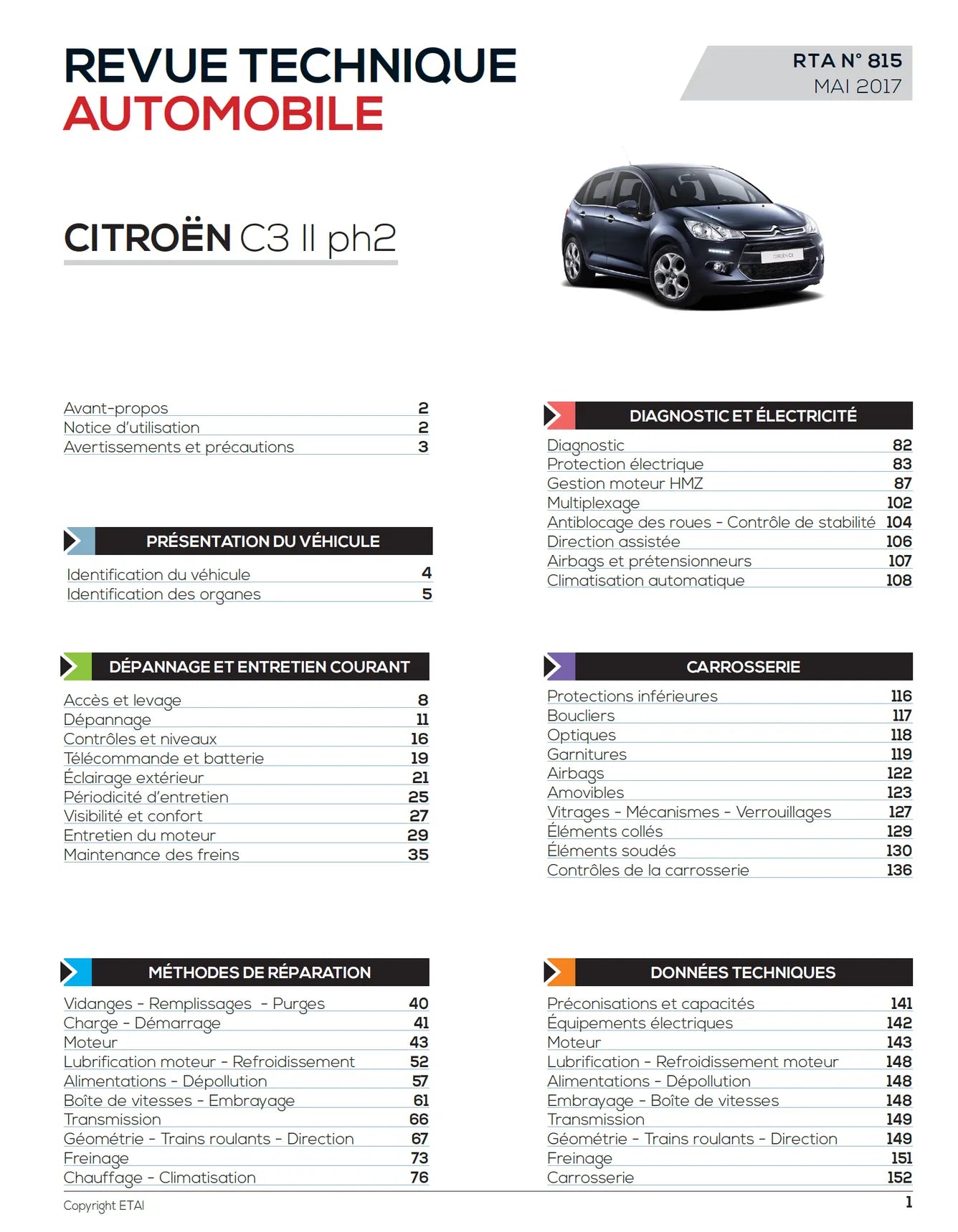 REVUE TECHNIQUE
AUTOMOBILE

RTA N° 815
MAI 2017

CITROËN C3 II ph2

Avant-propos 2
Notice d'utilisation 2
Avertissements et précautions 3

PRÉSENTATION DU VÉHICULE

Identification du véhicule 4
Identification des organes 5

DÉPANNAGE ET ENTRETIEN COURANT

Accès et levage 8
Dépannage 11
Contrôles et niveaux 16
Télécommande et batterie 19
Éclairage extérieur 21
Périodicité d'entretien 25
Visibilité et confort 27
Entretien du moteur 29
Maintenance des freins 35

MÉTHODES DE RÉPARATION

Vidanges - Remplissages - Purges 40
Charge - Démarrage 41
Moteur 43
Lubrification moteur - Refroidissement 52
Alimentations - Dépollution 57
Boîte de vitesses - Embrayage 61
Transmission 66
Géométrie - Trains roulants - Direction 67
Freinage 73
Chauffage - Climatisation 76

DIAGNOSTIC ET ÉLECTRICITÉ

Diagnostic 82
Protection électrique 83
Gestion moteur HMZ 87
Multiplexage 102
Antiblocage des roues - Contrôle de stabilité 104
Direction assistée 106
Airbags et prétensionneurs 107
Climatisation automatique 108

CARROSSERIE

Protections inférieures 116
Boucliers 117
Optiques 118
Garnitures 119
Airbags 122
Amovibles 123
Vitrages - Mécanismes - Verrouillages 127
Éléments collés 129
Éléments soudés 130
Contrôles de la carrosserie 136

DONNÉES TECHNIQUES

Préconisations et capacités 141
Équipements électriques 142
Moteur 143
Lubrification - Refroidissement moteur 148
Alimentations - Dépollution 148
Embrayage - Boîte de vitesses 148
Transmission 149
Géométrie - Trains roulants - Direction 149
Freinage 151
Carrosserie 152

Copyright ETAI
1